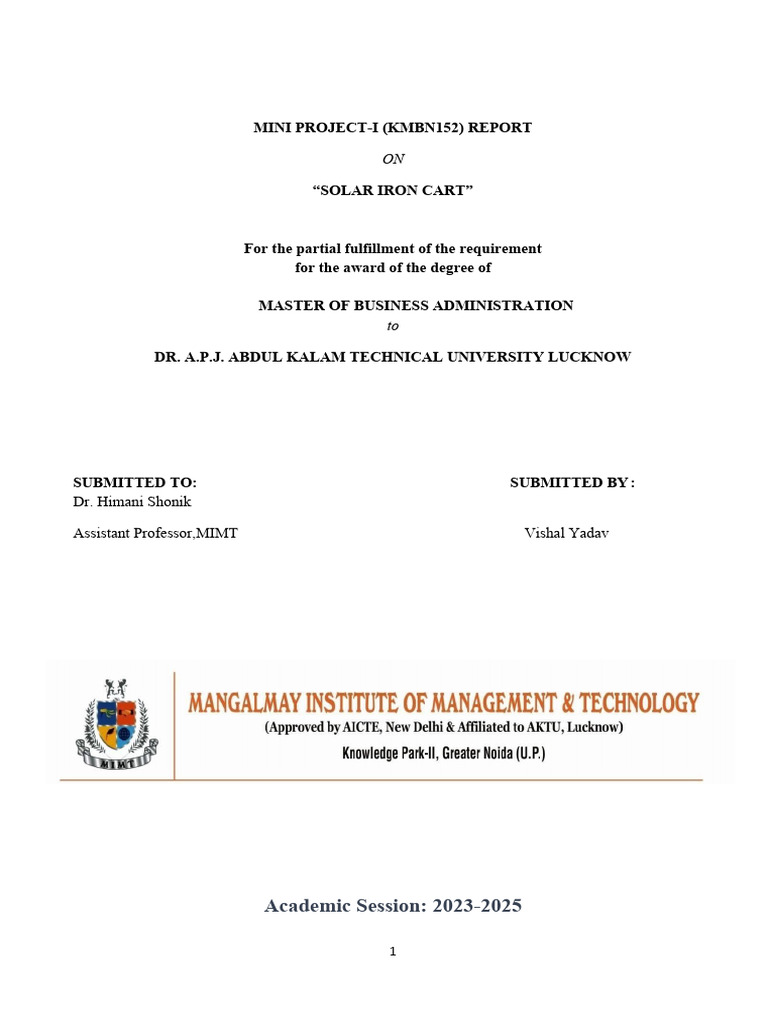 MINI PROJECT-I (KMBN152) REPORT

ON

“SOLAR IRON CART”

For the partial fulfillment of the requirement for the award of the degree of

MASTER OF BUSINESS ADMINISTRATION

to

DR. A.P.J. ABDUL KALAM TECHNICAL UNIVERSITY LUCKNOW

SUBMITTED TO:
Dr. Himani Shonik
Assistant Professor,MIMT

SUBMITTED BY :
Vishal Yadav

MIMT

MANGALMAY INSTITUTE OF MANAGEMENT & TECHNOLOGY
(Approved by AICTE, New Delhi & Affiliated to AKTU, Lucknow)
Knowledge Park-II, Greater Noida (U.P.)

Academic Session: 2023-2025

1